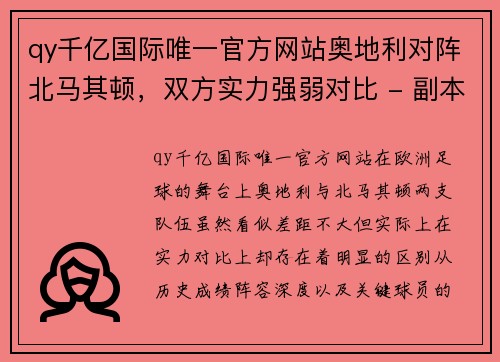 qy千亿国际唯一官方网站奥地利对阵北马其顿，双方实力强弱对比 - 副本

qy千亿国际唯一官方网站在欧洲足球的舞台上奥地利与北马其顿两支队伍虽然看似差距不大但实际上在实力对比上却存在着明显的区别从历史成绩阵容深度以及关键球员的